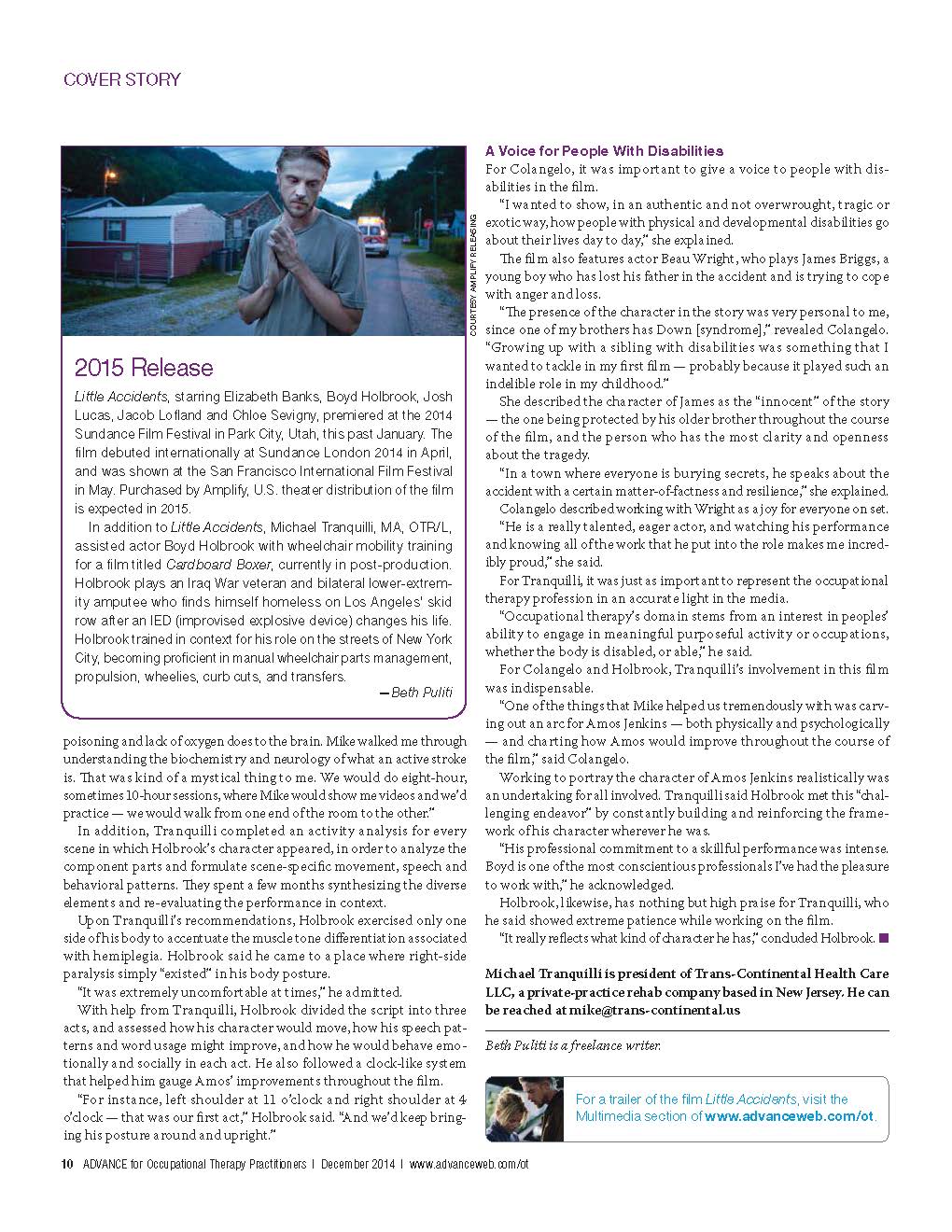 COVER STORY

COURTESY AMPLIFY RELEASING

2015 Release

Little Accidents, starring Elizabeth Banks, Boyd Holbrook, Josh Lucas, Jacob Lofland and Chloe Sevigny, premiered at the 2014 Sundance Film Festival in Park City, Utah, this past January. The film debuted internationally at Sundance London 2014 in April, and was shown at the San Francisco International Film Festival in May. Purchased by Amplify, U.S. theater distribution of the film is expected in 2015.

In addition to Little Accidents, Michael Tranquilli, MA, OTR/L, assisted actor Boyd Holbrook with wheelchair mobility training for a film titled Cardboard Boxer, currently in post-production. Holbrook plays an Iraq War veteran and bilateral lower-extremity amputee who finds himself homeless on Los Angeles' skid row after an IED (improvised explosive device) changes his life. Holbrook trained in context for his role on the streets of New York City, becoming proficient in manual wheelchair parts management, propulsion, wheelies, curb cuts, and transfers.

—Beth Puliti

poisoning and lack of oxygen does to the brain. Mike walked me through understanding the biochemistry and neurology of what an active stroke is. That was kind of a mystical thing to me. We would do eight-hour, sometimes 10-hour sessions, where Mike would show me videos and we'd practice — we would walk from one end of the room to the other."

In addition, Tranquilli completed an activity analysis for every scene in which Holbrook's character appeared, in order to analyze the component parts and formulate scene-specific movement, speech and behavioral patterns. They spent a few months synthesizing the diverse elements and re-evaluating the performance in context.

Upon Tranquilli's recommendations, Holbrook exercised only one side of his body to accentuate the muscle tone differentiation associated with hemiplegia. Holbrook said he came to a place where right-side paralysis simply "existed" in his body posture.

"It was extremely uncomfortable at times," he admitted.

With help from Tranquilli, Holbrook divided the script into three acts, and assessed how his character would move, how his speech patterns and word usage might improve, and how he would behave emotionally and socially in each act. He also followed a clock-like system that helped him gauge Amos' improvements throughout the film.

"For instance, left shoulder at 11 o'clock and right shoulder at 4 o'clock — that was our first act," Holbrook said. "And we'd keep bringing his posture around and upright."

A Voice for People With Disabilities

For Colangelo, it was important to give a voice to people with disabilities in the film.

"I wanted to show, in an authentic and not overwrought, tragic or exotic way, how people with physical and developmental disabilities go about their lives day to day," she explained.

The film also features actor Beau Wright, who plays James Briggs, a young boy who has lost his father in the accident and is trying to cope with anger and loss.

"The presence of the character in the story was very personal to me, since one of my brothers has Down [syndrome]," revealed Colangelo. "Growing up with a sibling with disabilities was something that I wanted to tackle in my first film — probably because it played such an indelible role in my childhood."

She described the character of James as the "innocent" of the story — the one being protected by his older brother throughout the course of the film, and the person who has the most clarity and openness about the tragedy.

"In a town where everyone is burying secrets, he speaks about the accident with a certain matter-of-factness and resilience," she explained.

Colangelo described working with Wright as a joy for everyone on set.

"He is a really talented, eager actor, and watching his performance and knowing all of the work that he put into the role makes me incredibly proud," she said.

For Tranquilli, it was just as important to represent the occupational therapy profession in an accurate light in the media.

"Occupational therapy's domain stems from an interest in peoples' ability to engage in meaningful purposeful activity or occupations, whether the body is disabled, or able," he said.

For Colangelo and Holbrook, Tranquilli's involvement in this film was indispensable.

"One of the things that Mike helped us tremendously with was carving out an arc for Amos Jenkins — both physically and psychologically — and charting how Amos would improve throughout the course of the film," said Colangelo.

Working to portray the character of Amos Jenkins realistically was an undertaking for all involved. Tranquilli said Holbrook met this "challenging endeavor" by constantly building and reinforcing the framework of his character wherever he was.

"His professional commitment to a skillful performance was intense. Boyd is one of the most conscientious professionals I've had the pleasure to work with," he acknowledged.

Holbrook, likewise, has nothing but high praise for Tranquilli, who he said showed extreme patience while working on the film.

"It really reflects what kind of character he has," concluded Holbrook. ■

Michael Tranquilli is president of Trans-Continental Health Care LLC, a private-practice rehab company based in New Jersey. He can be reached at mike@trans-continental.us

Beth Puliti is a freelance writer.

For a trailer of the film Little Accidents, visit the Multimedia section of www.advanceweb.com/ot.

10 ADVANCE for Occupational Therapy Practitioners | December 2014 | www.advanceweb.com/ot